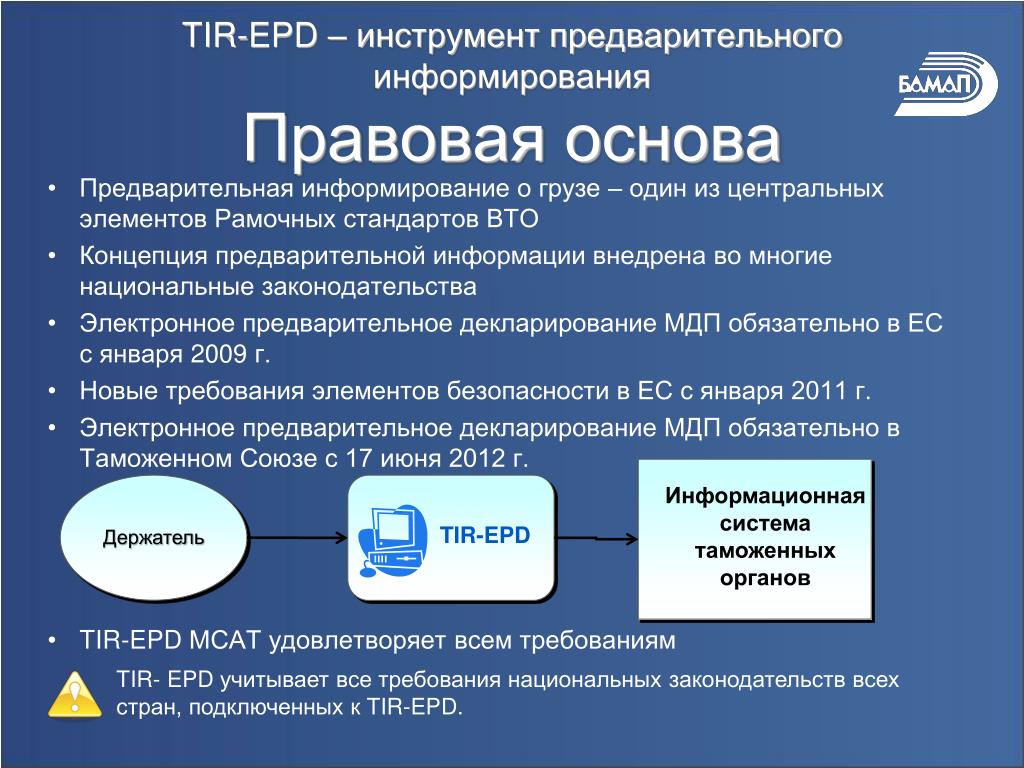 TIR-EPD – инструмент предварительного информирования

БАМАП

Правовая основа

• Предварительная информирование о грузе – один из центральных элементов Рамочных стандартов ВТО
• Концепция предварительной информации внедрена во многие национальные законодательства
• Электронное предварительное декларирование МДП обязательно в ЕС с января 2009 г.
• Новые требования элементов безопасности в ЕС с января 2011 г.
• Электронное предварительное декларирование МДП обязательно в Таможенном Союзе с 17 июня 2012 г.

Держатель

TIR-EPD

Информационная система таможенных органов

• TIR-EPD МСАТ удовлетворяет всем требованиям

TIR- EPD учитывает все требования национальных законодательств всех стран, подключенных к TIR-EPD.